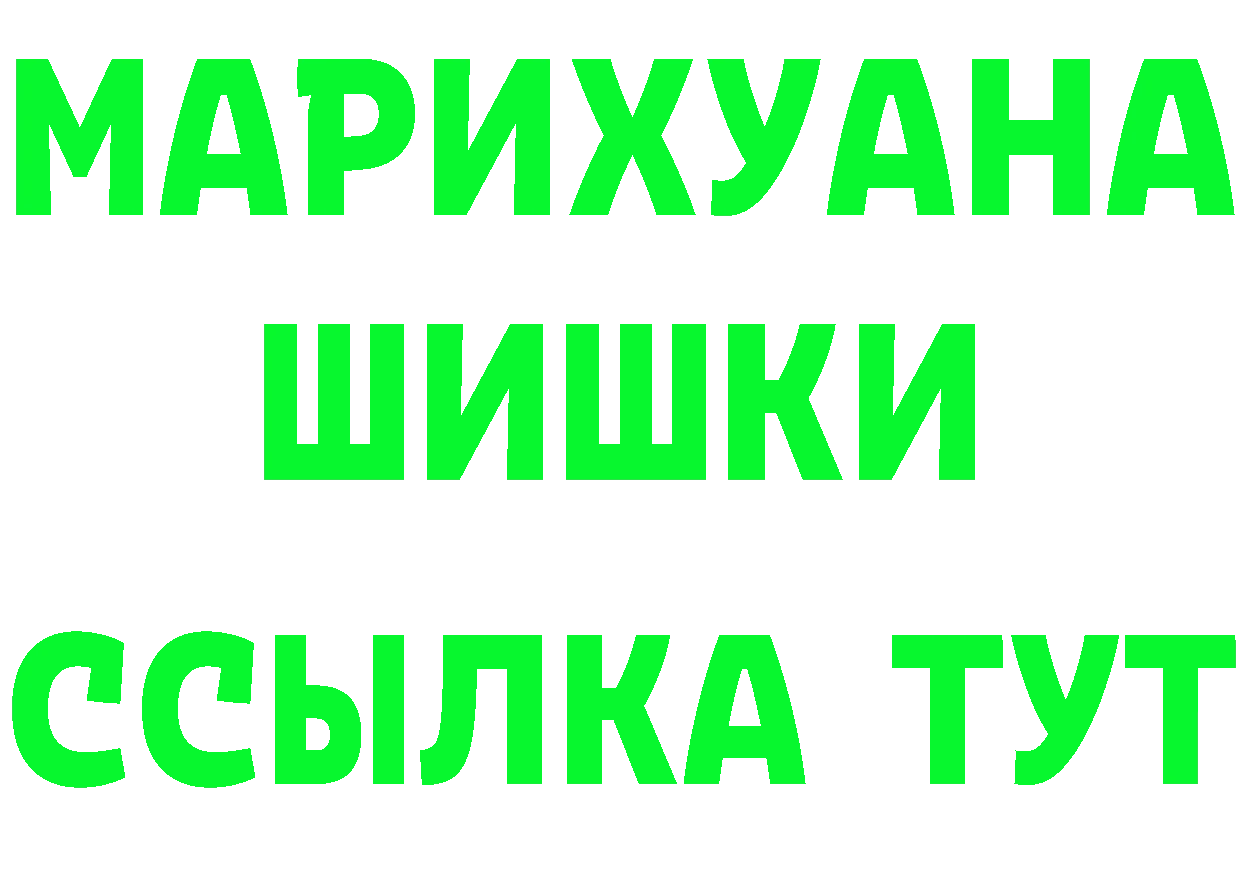 МАРИХУАНА
ШИШКИ
ССЫЛКА ТУТ